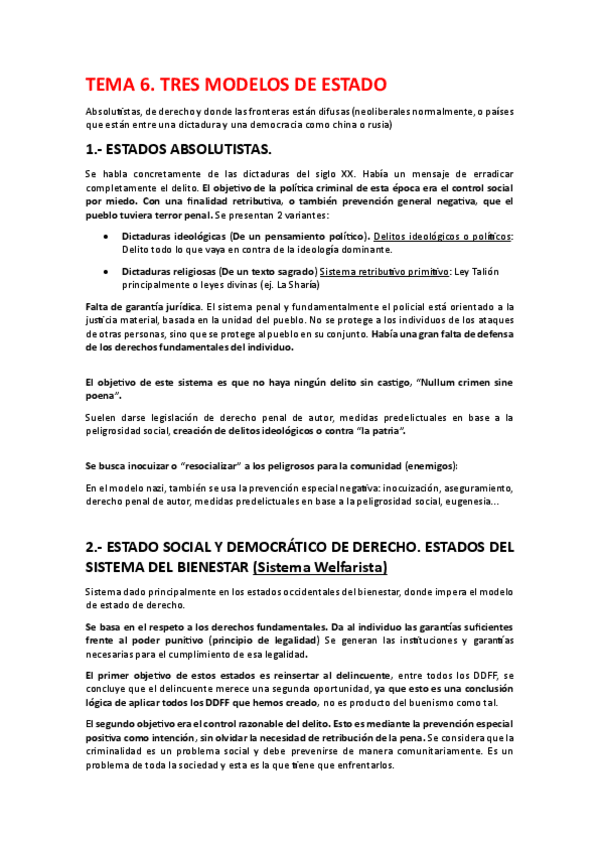 TEMA 6. TRES MODELOS DE ESTADO

Absolutistas, de derecho y donde las fronteras están difusas (neoliberales normalmente, o países que están entre una dictadura y una democracia como china o rusia)

1.- ESTADOS ABSOLUTISTAS.

Se habla concretamente de las dictaduras del siglo XX. Había un mensaje de erradicar completamente el delito. El objetivo de la política criminal de esta época era el control social por miedo. Con una finalidad retributiva, o también prevención general negativa, que el pueblo tuviera terror penal. Se presentan 2 variantes:

• Dictaduras ideológicas (De un pensamiento político). Delitos ideológicos o políticos: Delito todo lo que vaya en contra de la ideología dominante.

• Dictaduras religiosas (De un texto sagrado) Sistema retributivo primitivo: Ley Talión principalmente o leyes divinas (ej. La Sharía)

Falta de garantía jurídica. El sistema penal y fundamentalmente el policial está orientado a la justicia material, basada en la unidad del pueblo. No se protege a los individuos de los ataques de otras personas, sino que se protege al pueblo en su conjunto. Había una gran falta de defensa de los derechos fundamentales del individuo.

El objetivo de este sistema es que no haya ningún delito sin castigo, "Nullum crimen sine poena".

Suelen darse legislación de derecho penal de autor, medidas predelictuales en base a la peligrosidad social, creación de delitos ideológicos o contra "la patria".

Se busca inocuizar o "resocializar" a los peligrosos para la comunidad (enemigos):

En el modelo nazi, también se usa la prevención especial negativa: inocuización, aseguramiento, derecho penal de autor, medidas predelictuales en base a la peligrosidad social, eugenesia…

2.- ESTADO SOCIAL Y DEMOCRÁTICO DE DERECHO. ESTADOS DEL SISTEMA DEL BIENESTAR (Sistema Welfarista)

Sistema dado principalmente en los estados occidentales del bienestar, donde impera el modelo de estado de derecho.

Se basa en el respeto a los derechos fundamentales. Da al individuo las garantías suficientes frente al poder punitivo (principio de legalidad) Se generan las instituciones y garantías necesarias para el cumplimiento de esa legalidad.

El primer objetivo de estos estados es reinsertar al delincuente, entre todos los DDFF, se concluye que el delincuente merece una segunda oportunidad, ya que esto es una conclusión lógica de aplicar todos los DDFF que hemos creado, no es producto del buenismo como tal.

El segundo objetivo era el control razonable del delito. Esto es mediante la prevención especial positiva como intención, sin olvidar la necesidad de retribución de la pena. Se considera que la criminalidad es un problema social y debe prevenirse de manera comunitariamente. Es un problema de toda la sociedad y esta es la que tiene que enfrentarlos.